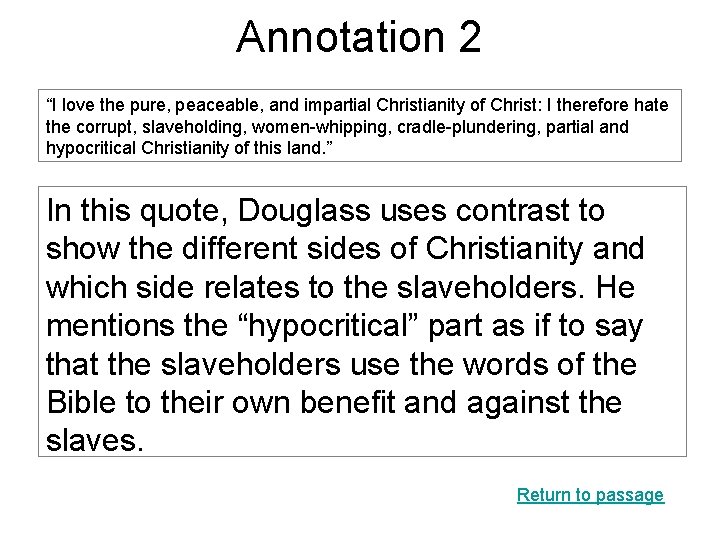 Annotation 2

"I love the pure, peaceable, and impartial Christianity of Christ: I therefore hate the corrupt, slaveholding, women-whipping, cradle-plundering, partial and hypocritical Christianity of this land."

In this quote, Douglass uses contrast to show the different sides of Christianity and which side relates to the slaveholders. He mentions the "hypocritical" part as if to say that the slaveholders use the words of the Bible to their own benefit and against the slaves.

Return to passage